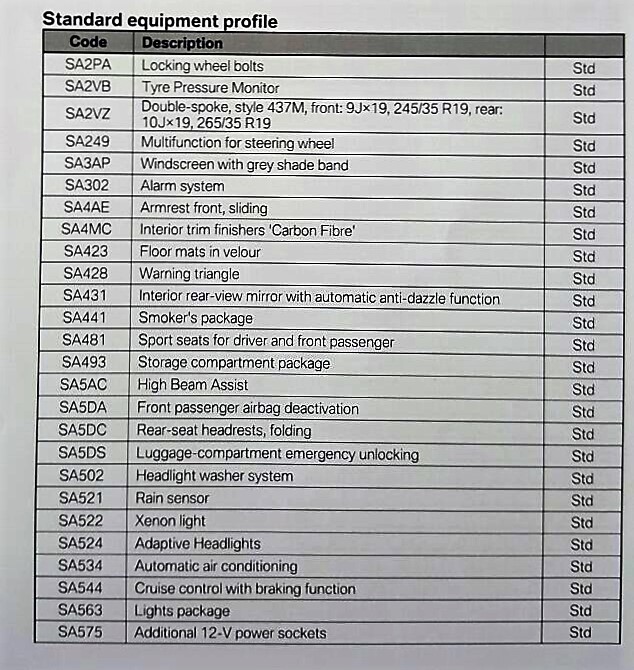 Standard equipment profile

| Code | Description | |
|---|---|---|
| SA2PA | Locking wheel bolts | Std |
| SA2VB | Tyre Pressure Monitor | Std |
| SA2VZ | Double-spoke, style 437M, front: 9J×19, 245/35 R19, rear: 10J×19, 265/35 R19 | Std |
| SA249 | Multifunction for steering wheel | Std |
| SA3AP | Windscreen with grey shade band | Std |
| SA302 | Alarm system | Std |
| SA4AE | Armrest front, sliding | Std |
| SA4MC | Interior trim finishers 'Carbon Fibre' | Std |
| SA423 | Floor mats in velour | Std |
| SA428 | Warning triangle | Std |
| SA431 | Interior rear-view mirror with automatic anti-dazzle function | Std |
| SA441 | Smoker's package | Std |
| SA481 | Sport seats for driver and front passenger | Std |
| SA493 | Storage compartment package | Std |
| SA5AC | High Beam Assist | Std |
| SA5DA | Front passenger airbag deactivation | Std |
| SA5DC | Rear-seat headrests, folding | Std |
| SA5DS | Luggage-compartment emergency unlocking | Std |
| SA502 | Headlight washer system | Std |
| SA521 | Rain sensor | Std |
| SA522 | Xenon light | Std |
| SA524 | Adaptive Headlights | Std |
| SA534 | Automatic air conditioning | Std |
| SA544 | Cruise control with braking function | Std |
| SA563 | Lights package | Std |
| SA575 | Additional 12-V power sockets | Std |